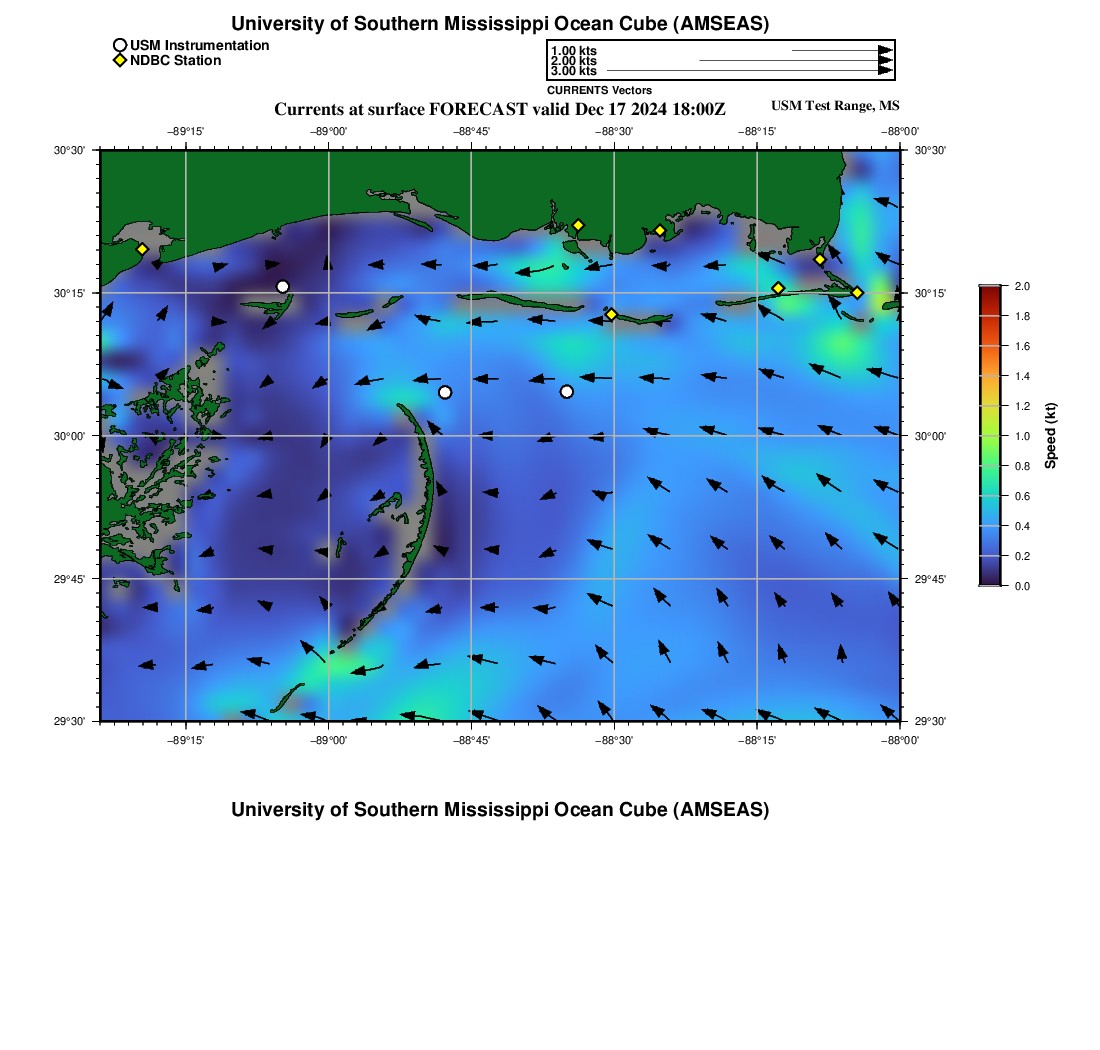 University of Southern Mississippi Ocean Cube (AMSEAS)

USM Instrumentation
NDBC Station

1.00 kts
2.00 kts
3.00 kts
CURRENTS Vectors

Currents at surface FORECAST valid Dec 17 2024 18:00Z

USM Test Range, MS

−89°15' −89°00' −88°45' −88°30' −88°15' −88°00'

30°30'
30°15'
30°00'
29°45'
29°30'

30°30'
30°15'
30°00'
29°45'
29°30'

−89°15' −89°00' −88°45' −88°30' −88°15' −88°00'

2.0
1.8
1.6
1.4
1.2
1.0
0.8
0.6
0.4
0.2
0.0
Speed (kt)

University of Southern Mississippi Ocean Cube (AMSEAS)